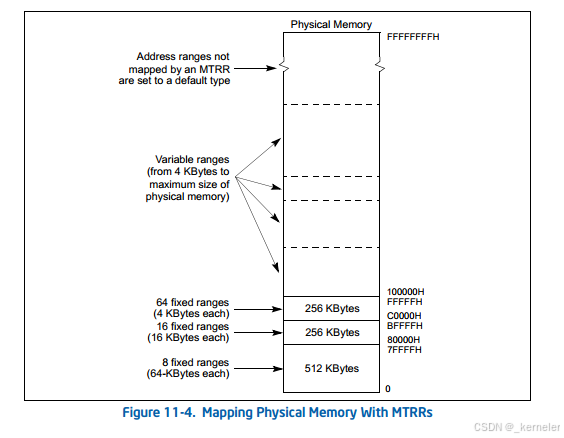 Physical Memory

FFFFFFFFH

Address ranges not mapped by an MTRR are set to a default type

Variable ranges (from 4 KBytes to maximum size of physical memory)

100000H
FFFFFH

64 fixed ranges (4 KBytes each)

256 KBytes

C0000H
BFFFFH

16 fixed ranges (16 KBytes each)

256 KBytes

80000H
7FFFFH

8 fixed ranges (64-KBytes each)

512 KBytes

0

Figure 11-4. Mapping Physical Memory With MTRRs

CSDN @_kerneler